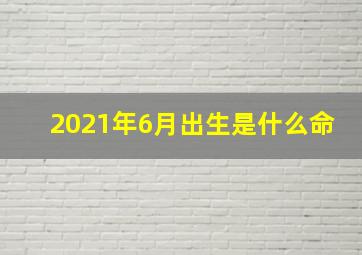 2021年6月出生是什么命